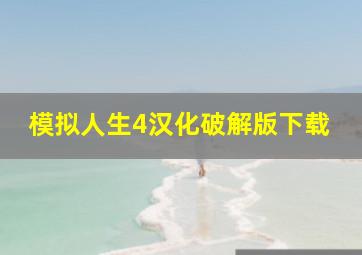 模拟人生4汉化破解版下载